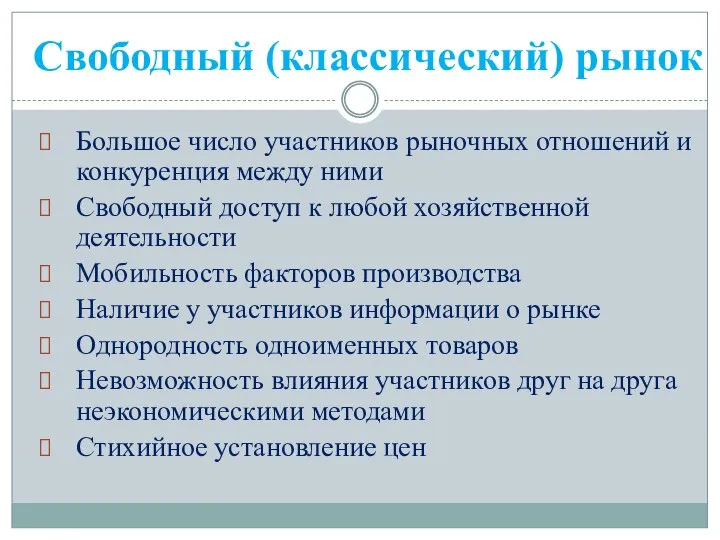 Свободный (классический) рынок

Большое число участников рыночных отношений и конкуренция между ними

Свободный доступ к любой хозяйственной деятельности

Мобильность факторов производства

Наличие у участников информации о рынке

Однородность одноименных товаров

Невозможность влияния участников друг на друга неэкономическими методами

Стихийное установление цен